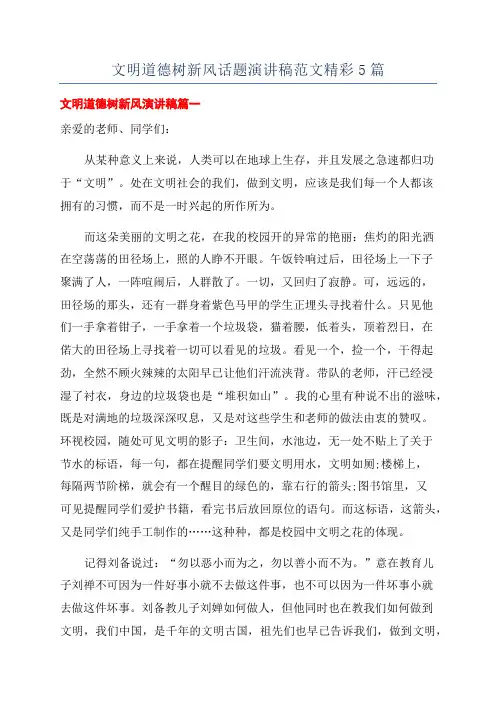 文明道德树新风话题演讲稿范文精彩5篇

文明道德树新风演讲稿篇一

亲爱的老师、同学们：

从某种意义上来说，人类可以在地球上生存，并且发展之急速都归功于“文明”。处在文明社会的我们，做到文明，应该是我们每一个人都该拥有的习惯，而不是一时兴起的所作所为。

而这朵美丽的文明之花，在我的校园开的异常的艳丽：焦灼的阳光洒在空荡荡的田径场上，照的人睁不开眼。午饭铃响过后，田径场上一下子聚满了人，一阵喧闹后，人群散了。一切，又回归了寂静。可，远远的，田径场的那头，还有一群身着紫色马甲的学生正埋头寻找着什么。只见他们一手拿着钳子，一手拿着一个垃圾袋，猫着腰，低着头，顶着烈日，在偌大的田径场上寻找着一切可以看见的垃圾。看见一个，捡一个，干得起劲，全然不顾火辣辣的太阳早已让他们汗流浃背。带队的老师，汗已经浸湿了衬衣，身边的垃圾袋也是“堆积如山”。我的心里有种说不出的滋味，既是对满地的垃圾深深叹息，又是对这些学生和老师的做法由衷的赞叹。环视校园，随处可见文明的影子：卫生间，水池边，无一处不贴上了关于节水的标语，每一句，都在提醒同学们要文明用水，文明如厕;楼梯上，每隔两节阶梯，就会有一个醒目的绿色的，靠右行的箭头;图书馆里，又可见提醒同学们爱护书籍，看完书后放回原位的语句。而这标语，这箭头，又是同学们纯手工制作的……这种种，都是校园中文明之花的体现。

记得刘备说过：“勿以恶小而为之，勿以善小而不为。”意在教育儿子刘禅不可因为一件好事小就不去做这件事，也不可以因为一件坏事小就去做这件坏事。刘备教儿子刘婵如何做人，但他同时也在教我们如何做到文明，我们中国，是千年的文明古国，祖先们也早已告诉我们，做到文明，